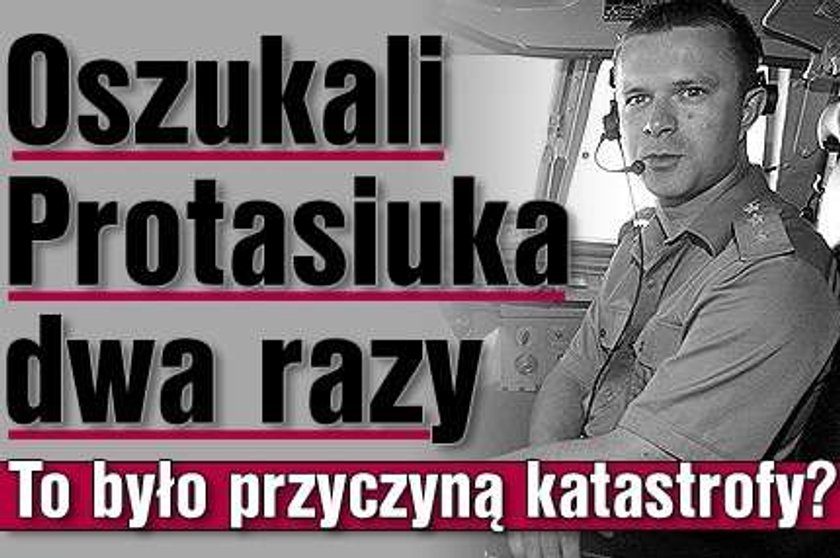 Oszukali Protasiuka dwa razy

To było przyczyną katastrofy?